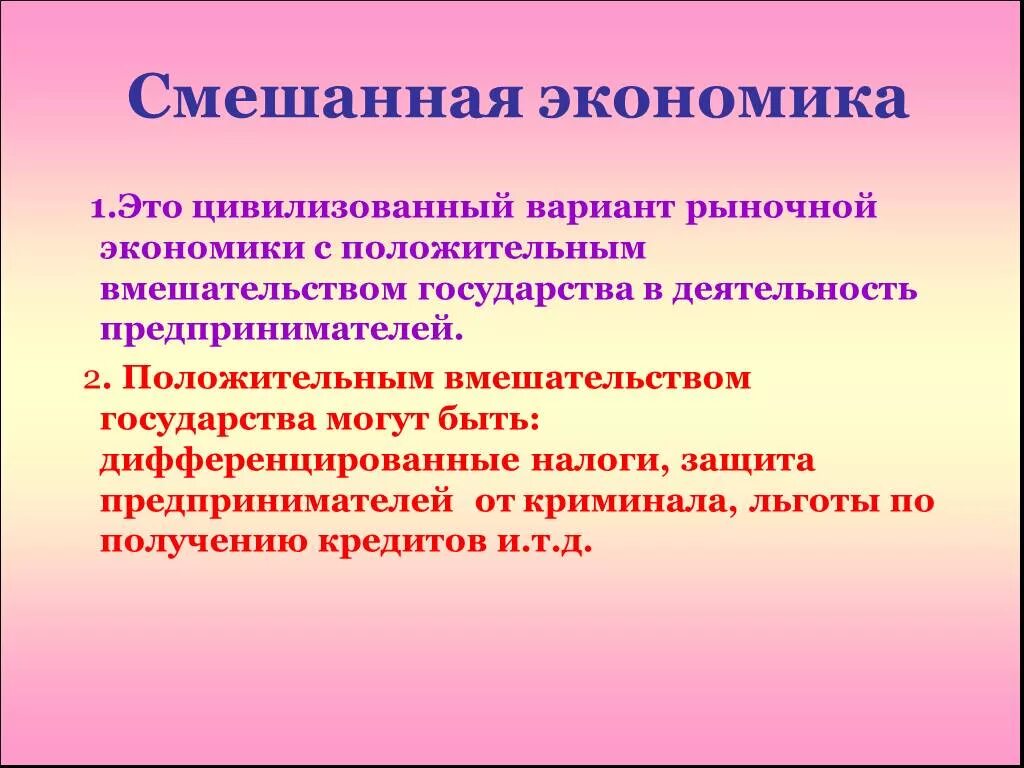 Смешанная экономика

1.Это цивилизованный вариант рыночной экономики с положительным вмешательством государства в деятельность предпринимателей.

2. Положительным вмешательством государства могут быть: дифференцированные налоги, защита предпринимателей от криминала, льготы по получению кредитов и.т.д.